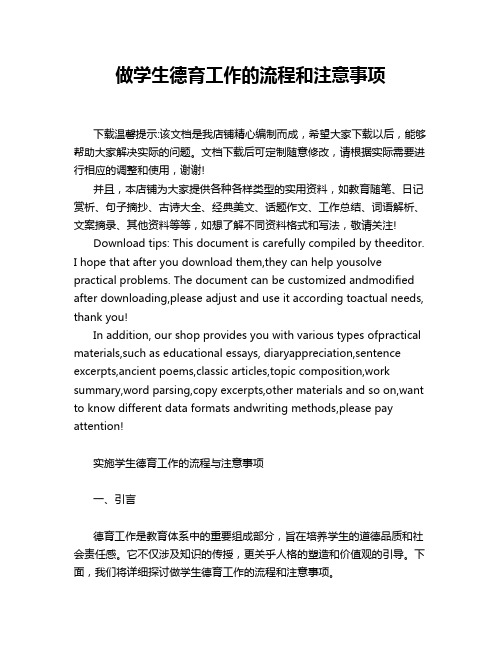 做学生德育工作的流程和注意事项

下载温馨提示:该文档是我店铺精心编制而成，希望大家下载以后，能够帮助大家解决实际的问题。文档下载后可定制随意修改，请根据实际需要进行相应的调整和使用，谢谢!

并且，本店铺为大家提供各种各样类型的实用资料，如教育随笔、日记赏析、句子摘抄、古诗大全、经典美文、话题作文、工作总结、词语解析、文案摘录、其他资料等等，如想了解不同资料格式和写法，敬请关注!

Download tips: This document is carefully compiled by theeditor. I hope that after you download them,they can help yousolve practical problems. The document can be customized andmodified after downloading,please adjust and use it according toactual needs, thank you!

In addition, our shop provides you with various types ofpractical materials,such as educational essays, diaryappreciation,sentence excerpts,ancient poems,classic articles,topic composition,work summary,word parsing,copy excerpts,other materials and so on,want to know different data formats andwriting methods,please pay attention!

实施学生德育工作的流程与注意事项

一、引言

德育工作是教育体系中的重要组成部分，旨在培养学生的道德品质和社会责任感。它不仅涉及知识的传授，更关乎人格的塑造和价值观的引导。下面，我们将详细探讨做学生德育工作的流程和注意事项。